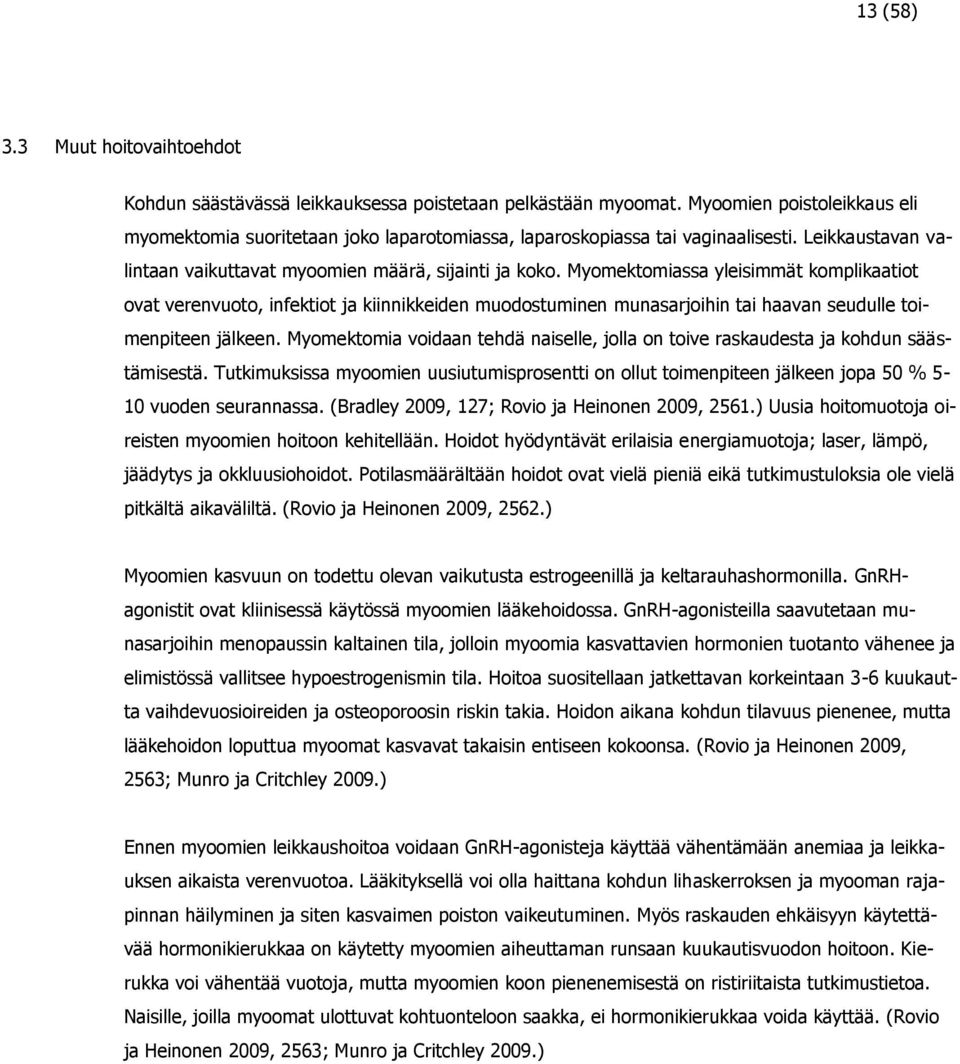 13 (58)

3.3 Muut hoitovaihtoehdot

Kohdun säästävässä leikkauksessa poistetaan pelkästään myoomat. Myoomien poistoleikkaus eli myomektomia suoritetaan joko laparotomiassa, laparoskopiassa tai vaginaalisesti. Leikkaustavan valintaan vaikuttavat myoomien määrä, sijainti ja koko. Myomektomiassa yleisimmät komplikaatiot ovat verenvuoto, infektiot ja kiinnikkeiden muodostuminen munasarjoihin tai haavan seudulle toimenpiteen jälkeen. Myomektomia voidaan tehdä naiselle, jolla on toive raskaudesta ja kohdun säästämisestä. Tutkimuksissa myoomien uusiutumisprosentti on ollut toimenpiteen jälkeen jopa 50 % 5-10 vuoden seurannassa. (Bradley 2009, 127; Rovio ja Heinonen 2009, 2561.) Uusia hoitomuotoja oireisten myoomien hoitoon kehitellään. Hoidot hyödyntävät erilaisia energiamuotoja; laser, lämpö, jäädytys ja okkluusiohoidot. Potilasmäärältään hoidot ovat vielä pieniä eikä tutkimustuloksia ole vielä pitkältä aikaväliltä. (Rovio ja Heinonen 2009, 2562.)

Myoomien kasvuun on todettu olevan vaikutusta estrogeenillä ja keltarauhashormonilla. GnRH-agonistit ovat kliinisessä käytössä myoomien lääkehoidossa. GnRH-agonisteilla saavutetaan munasarjoihin menopaussin kaltainen tila, jolloin myoomia kasvattavien hormonien tuotanto vähenee ja elimistössä vallitsee hypoestrogenismin tila. Hoitoa suositellaan jatkettavan korkeintaan 3-6 kuukautta vaihdevuosioireiden ja osteoporoosin riskin takia. Hoidon aikana kohdun tilavuus pienenee, mutta lääkehoidon loputtua myoomat kasvavat takaisin entiseen kokoonsa. (Rovio ja Heinonen 2009, 2563; Munro ja Critchley 2009.)

Ennen myoomien leikkaushoitoa voidaan GnRH-agonisteja käyttää vähentämään anemiaa ja leikkauksen aikaista verenvuotoa. Lääkityksellä voi olla haittana kohdun lihaskerroksen ja myooman rajapinnan häilyminen ja siten kasvaimen poiston vaikeutuminen. Myös raskauden ehkäisyyn käytettävää hormonikierukkaa on käytetty myoomien aiheuttaman runsaan kuukautisvuodon hoitoon. Kierukka voi vähentää vuotoja, mutta myoomien koon pienenemisestä on ristiriitaista tutkimustietoa. Naisille, joilla myoomat ulottuvat kohtuonteloon saakka, ei hormonikierukkaa voida käyttää. (Rovio ja Heinonen 2009, 2563; Munro ja Critchley 2009.)